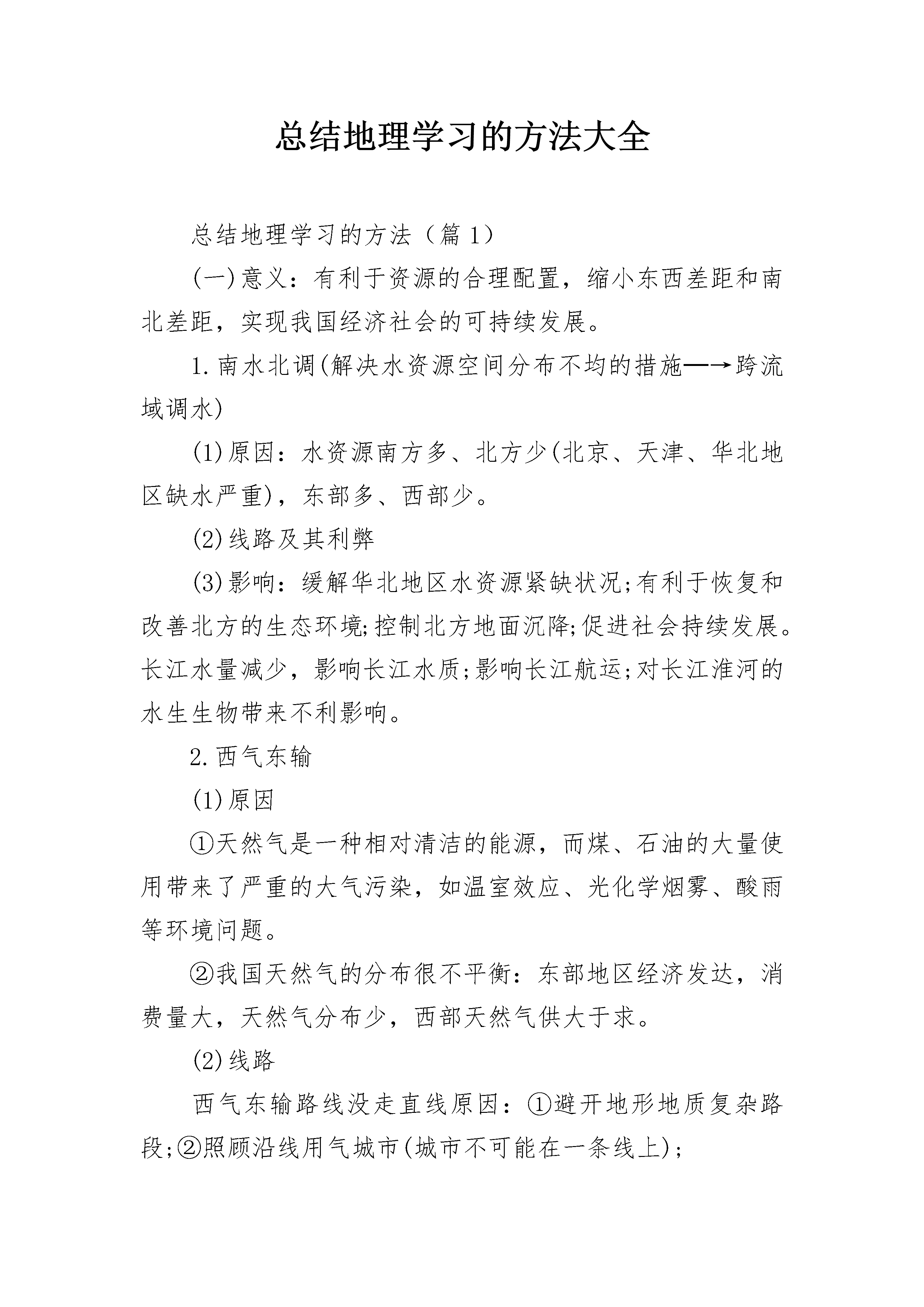 总结地理学习的方法大全

总结地理学习的方法（篇1）

(一)意义：有利于资源的合理配置，缩小东西差距和南北差距，实现我国经济社会的可持续发展。

1.南水北调(解决水资源空间分布不均的措施—→跨流域调水)

(1)原因：水资源南方多、北方少(北京、天津、华北地区缺水严重)，东部多、西部少。

(2)线路及其利弊

(3)影响：缓解华北地区水资源紧缺状况;有利于恢复和改善北方的生态环境;控制北方地面沉降;促进社会持续发展。长江水量减少，影响长江水质;影响长江航运;对长江淮河的水生生物带来不利影响。

2.西气东输

(1)原因

①天然气是一种相对清洁的能源，而煤、石油的大量使用带来了严重的大气污染，如温室效应、光化学烟雾、酸雨等环境问题。

②我国天然气的分布很不平衡：东部地区经济发达，消费量大，天然气分布少，西部天然气供大于求。

(2)线路

西气东输路线没走直线原因：①避开地形地质复杂路段;②照顾沿线用气城市(城市不可能在一条线上)；